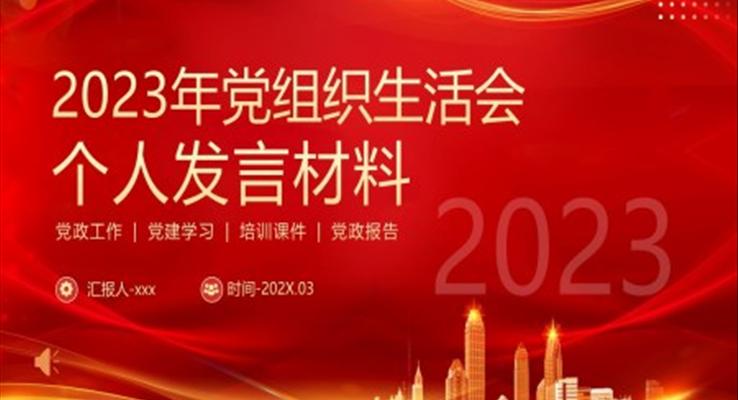 2023年党组织生活会
个人发言材料

党政工作 | 党建学习 | 培训课件 | 党政报告

2023

汇报人-xxx
时间-202X.03